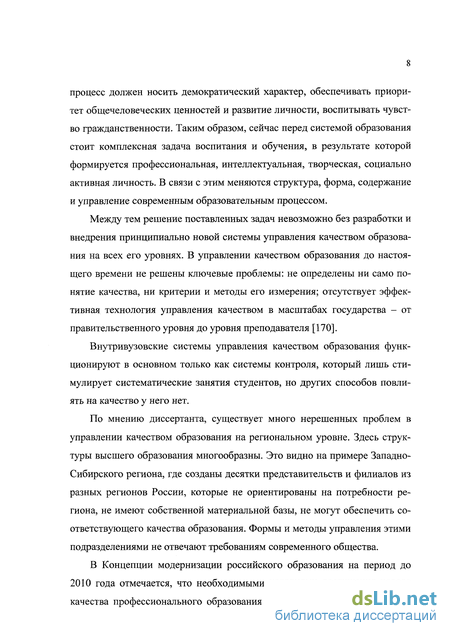 8

процесс должен носить демократический характер, обеспечивать приоритет общечеловеческих ценностей и развитие личности, воспитывать чувство гражданственности. Таким образом, сейчас перед системой образования стоит комплексная задача воспитания и обучения, в результате которой формируется профессиональная, интеллектуальная, творческая, социально активная личность. В связи с этим меняются структура, форма, содержание и управление современным образовательным процессом.

Между тем решение поставленных задач невозможно без разработки и внедрения принципиально новой системы управления качеством образования на всех его уровнях. В управлении качеством образования до настоящего времени не решены ключевые проблемы: не определены ни само понятие качества, ни критерии и методы его измерения; отсутствует эффективная технология управления качеством в масштабах государства – от правительственного уровня до уровня преподавателя [170].

Внутривузовские системы управления качеством образования функционируют в основном только как системы контроля, который лишь стимулирует систематические занятия студентов, но других способов повлиять на качество у него нет.

По мнению диссертанта, существует много нерешенных проблем в управлении качеством образования на региональном уровне. Здесь структуры высшего образования многообразны. Это видно на примере Западно-Сибирского региона, где созданы десятки представительств и филиалов из разных регионов России, которые не ориентированы на потребности региона, не имеют собственной материальной базы, не могут обеспечить соответствующего качества образования. Формы и методы управления этими подразделениями не отвечают требованиям современного общества.

В Концепции модернизации российского образования на период до 2010 года отмечается, что необходимыми

качества профессионального образования

dsLib.net
библиотека диссертаций